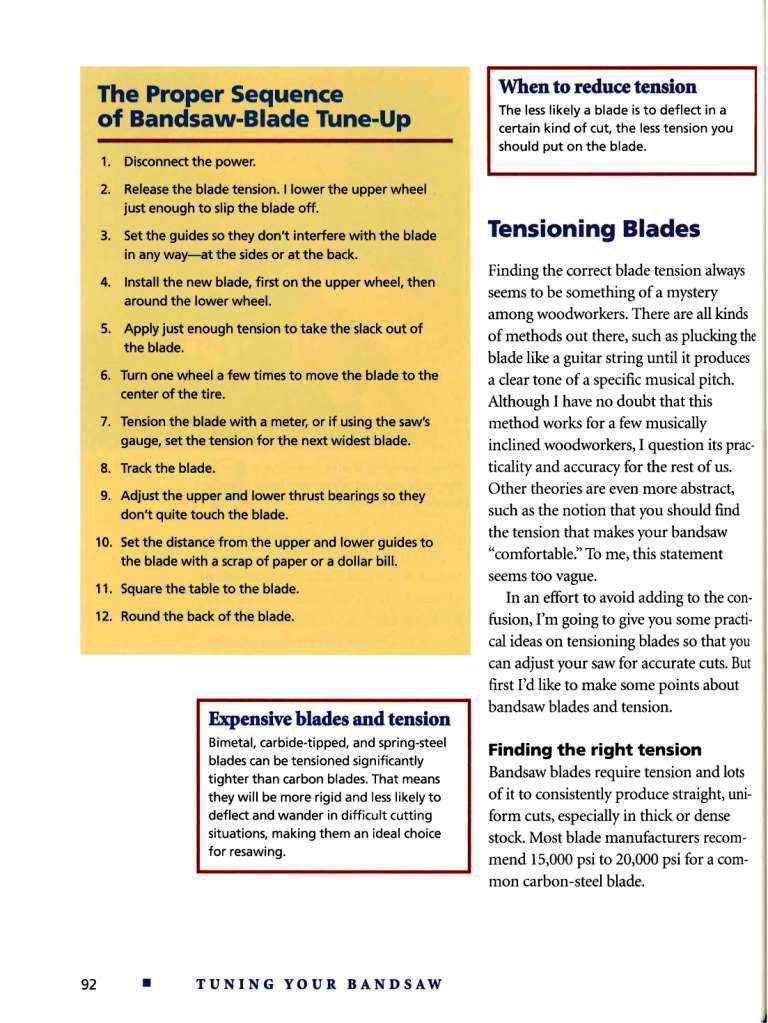 The Proper Sequence of Bandsaw-Blade Tune-Up

1. Disconnect the power.

2. Release the blade tension. I lower the upper wheel just enough to slip the blade off.

3. Set the guides so they don't interfere with the blade in any way—at the sides or at the back.

4. Install the new blade, first on the upper wheel, then around the lower wheel.

5. Apply just enough tension to take the slack out of the blade.

6. Turn one wheel a few times to move the blade to the center of the tire.

7. Tension the blade with a meter, or if using the saw's gauge, set the tension for the next widest blade.

8. Track the blade.

9. Adjust the upper and lower thrust bearings so they don't quite touch the blade.

10. Set the distance from the upper and lower guides to the blade with a scrap of paper or a dollar bill.

11. Square the table to the blade.

12. Round the back of the blade.

Expensive blades and tension

Bimetal, carbide-tipped, and spring-steel blades can be tensioned significantly tighter than carbon blades. That means they will be more rigid and less likely to deflect and wander in difficult cutting situations, making them an ideal choice for resawing.

When to reduce tension

The less likely a blade is to deflect in a certain kind of cut, the less tension you should put on the blade.

Tensioning Blades

Finding the correct blade tension always seems to be something of a mystery among woodworkers. There are all kinds of methods out there, such as plucking the blade like a guitar string until it produces a clear tone of a specific musical pitch. Although I have no doubt that this method works for a few musically inclined woodworkers, I question its practicality and accuracy for the rest of us. Other theories are even more abstract, such as the notion that you should find the tension that makes your bandsaw "comfortable." To me, this statement seems too vague.

In an effort to avoid adding to the confusion, I'm going to give you some practical ideas on tensioning blades so that you can adjust your saw for accurate cuts. But first I'd like to make some points about bandsaw blades and tension.

Finding the right tension

Bandsaw blades require tension and lots of it to consistently produce straight, uniform cuts, especially in thick or dense stock. Most blade manufacturers recommend 15,000 psi to 20,000 psi for a common carbon-steel blade.

92 ■ TUNING YOUR BANDSAW